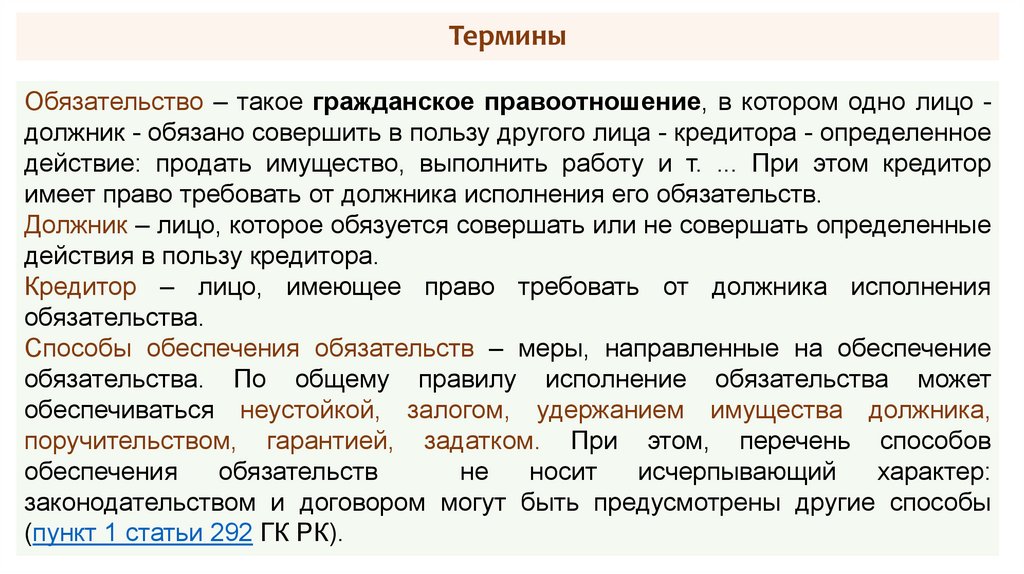 Термины

Обязательство – такое гражданское правоотношение, в котором одно лицо - должник - обязано совершить в пользу другого лица - кредитора - определенное действие: продать имущество, выполнить работу и т. ... При этом кредитор имеет право требовать от должника исполнения его обязательств.

Должник – лицо, которое обязуется совершать или не совершать определенные действия в пользу кредитора.

Кредитор – лицо, имеющее право требовать от должника исполнения обязательства.

Способы обеспечения обязательств – меры, направленные на обеспечение обязательства. По общему правилу исполнение обязательства может обеспечиваться неустойкой, залогом, удержанием имущества должника, поручительством, гарантией, задатком. При этом, перечень способов обеспечения обязательств не носит исчерпывающий характер: законодательством и договором могут быть предусмотрены другие способы (пункт 1 статьи 292 ГК РК).